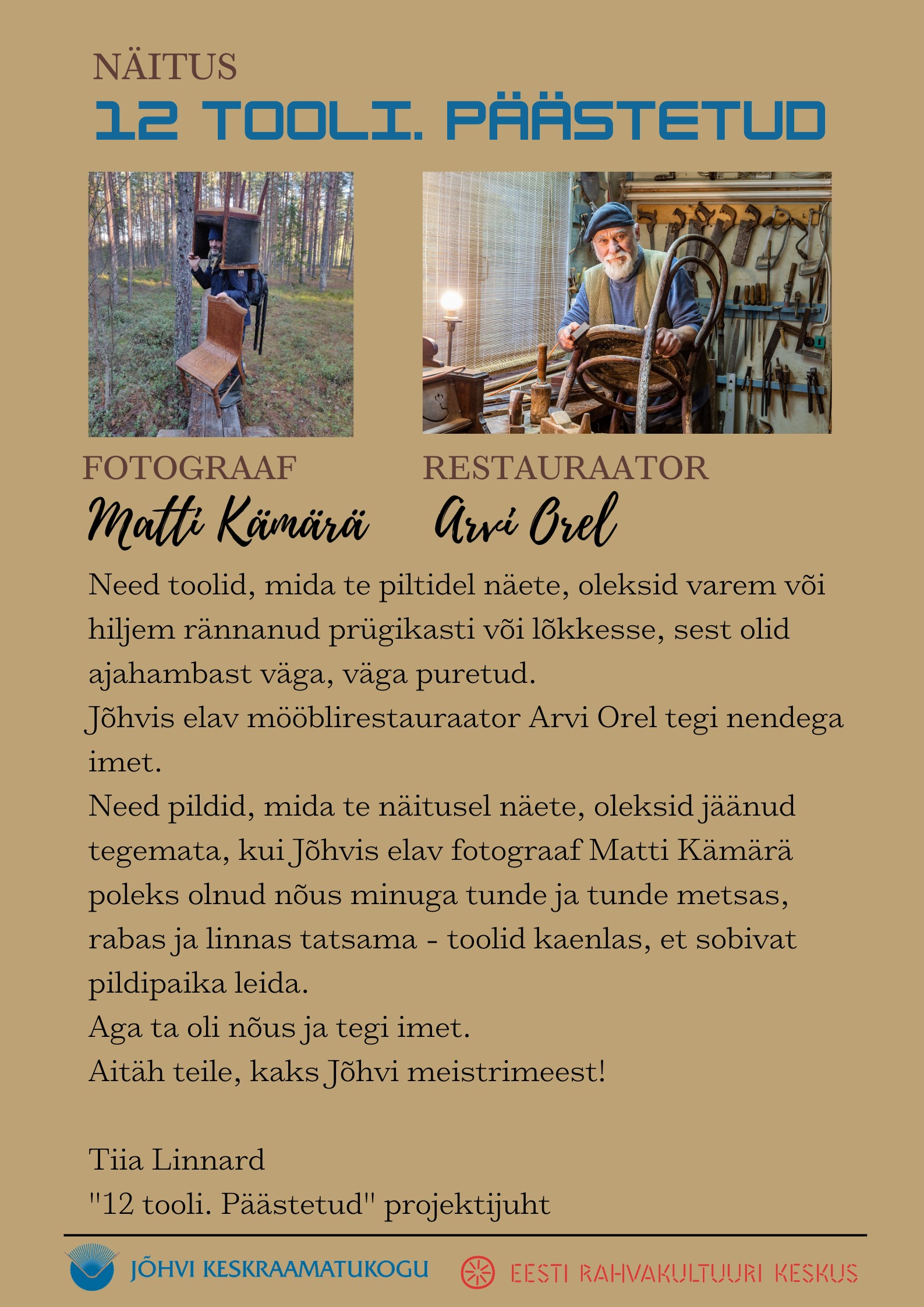 NÄITUS
12 TOOLI. PÄÄSTETUD

FOTOGRAAF
Matti Kämärä

RESTAURAATOR
Arvi Orel

Need toolid, mida te piltidel näete, oleksid varem või hiljem rännanud prügikasti või lõkkesse, sest olid ajahambast väga, väga puretud.
Jõhvis elav mööblirestauraator Arvi Orel tegi nendega imet.
Need pildid, mida te näitusel näete, oleksid jäänud tegemata, kui Jõhvis elav fotograaf Matti Kämärä poleks olnud nõus minuga tunde ja tunde metsas, rabas ja linnas tatsama - toolid kaenlas, et sobivat pildipaika leida.
Aga ta oli nõus ja tegi imet.
Aitäh teile, kaks Jõhvi meistrimeest!

Tiia Linnard
"12 tooli. Päästetud" projektijuht

JÕHVI KESKRAAMATUKOGU
EESTI RAHVAKULTUURI KESKUS